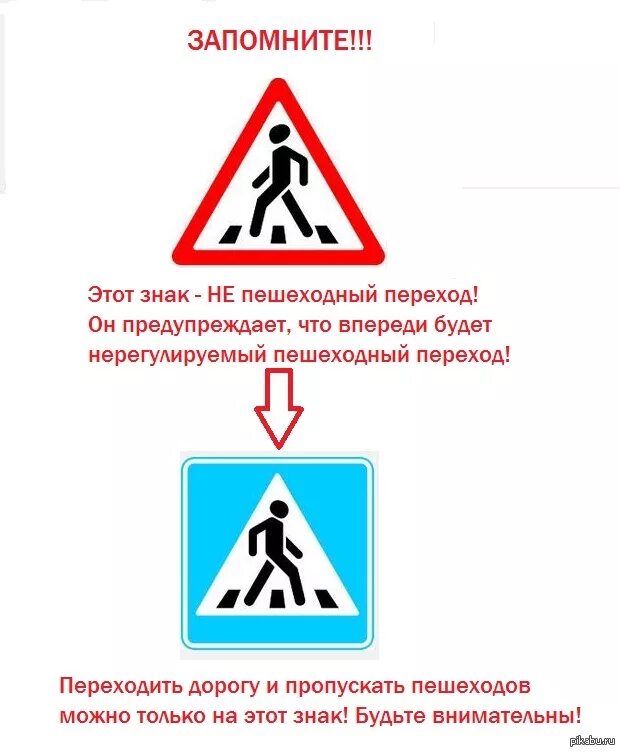 ЗАПОМНИТЕ!!!

Этот знак - НЕ пешеходный переход! Он предупреждает, что впереди будет нерегулируемый пешеходный переход!

Переходить дорогу и пропускать пешеходов можно только на этот знак! Будьте внимательны!

pikabu.ru